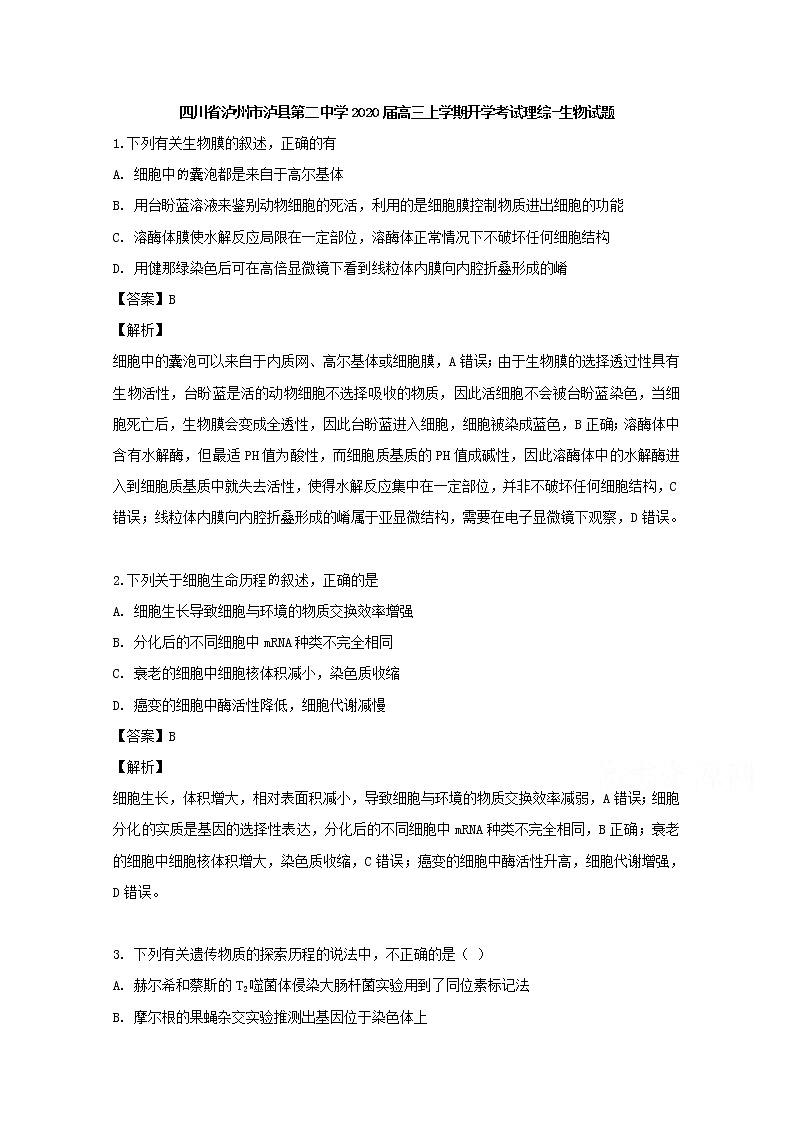 四川省泸州市泸县第二中学2020届高三上学期开学考试理综-生物试题

1.下列有关生物膜的叙述，正确的有

A. 细胞中的囊泡都是来自于高尔基体

B. 用台盼蓝溶液来鉴别动物细胞的死活，利用的是细胞膜控制物质进出细胞的功能

C. 溶酶体膜使水解反应局限在一定部位，溶酶体正常情况下不破坏任何细胞结构

D. 用健那绿染色后可在高倍显微镜下看到线粒体内膜向内腔折叠形成的嵴

【答案】B

【解析】

细胞中的囊泡可以来自于内质网、高尔基体或细胞膜，A错误；由于生物膜的选择透过性具有生物活性，台盼蓝是活的动物细胞不选择吸收的物质，因此活细胞不会被台盼蓝染色，当细胞死亡后，生物膜会变成全透性，因此台盼蓝进入细胞，细胞被染成蓝色，B正确；溶酶体中含有水解酶，但最适PH值为酸性，而细胞质基质的PH值成碱性，因此溶酶体中的水解酶进入到细胞质基质中就失去活性，使得水解反应集中在一定部位，并非不破坏任何细胞结构，C错误；线粒体内膜向内腔折叠形成的嵴属于亚显微结构，需要在电子显微镜下观察，D错误。

2.下列关于细胞生命历程的叙述，正确的是

A. 细胞生长导致细胞与环境的物质交换效率增强

B. 分化后的不同细胞中mRNA种类不完全相同

C. 衰老的细胞中细胞核体积减小，染色质收缩

D. 癌变的细胞中酶活性降低，细胞代谢减慢

【答案】B

【解析】

细胞生长，体积增大，相对表面积减小，导致细胞与环境的物质交换效率减弱，A错误；细胞分化的实质是基因的选择性表达，分化后的不同细胞中mRNA种类不完全相同，B正确；衰老的细胞中细胞核体积增大，染色质收缩，C错误；癌变的细胞中酶活性升高，细胞代谢增强，D错误。

3. 下列有关遗传物质的探索历程的说法中，不正确的是（ ）

A. 赫尔希和蔡斯的$T_2$噬菌体侵染大肠杆菌实验用到了同位素标记法

B. 摩尔根的果蝇杂交实验推测出基因位于染色体上